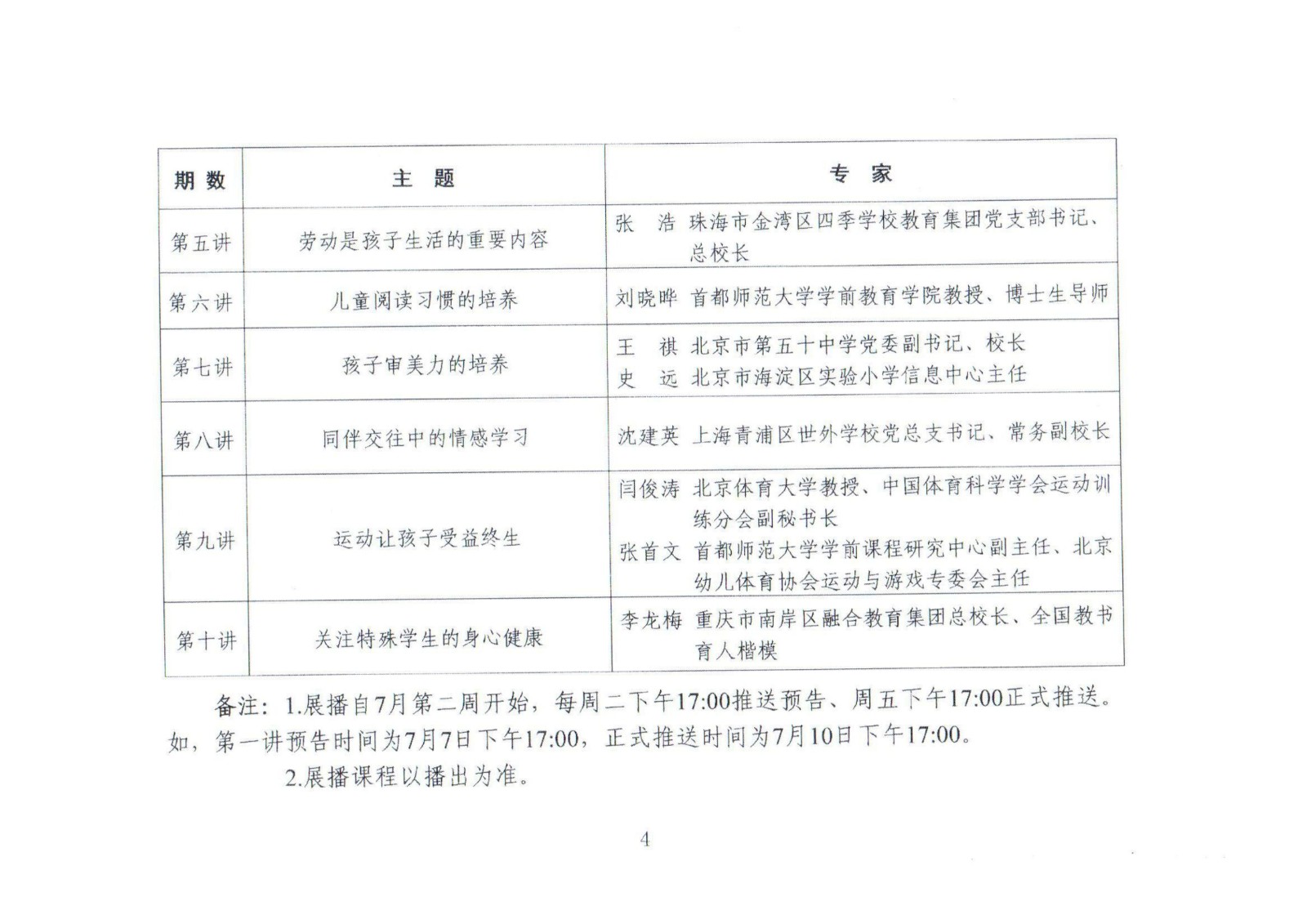 | 期数 | 主题 | 专家 |
|---|---|---|
| 第五讲 | 劳动是孩子生活的重要内容 | 张　浩　珠海市金湾区四季学校教育集团党支部书记、总校长 |
| 第六讲 | 儿童阅读习惯的培养 | 刘晓晔　首都师范大学学前教育学院教授、博士生导师 |
| 第七讲 | 孩子审美力的培养 | 王　祺　北京市第五十中学党委副书记、校长 史　远　北京市海淀区实验小学信息中心主任 |
| 第八讲 | 同伴交往中的情感学习 | 沈建英　上海青浦区世外学校党总支书记、常务副校长 |
| 第九讲 | 运动让孩子受益终生 | 闫俊涛　北京体育大学教授、中国体育科学学会运动训练分会副秘书长 张首文　首都师范大学学前课程研究中心副主任、北京幼儿体育协会运动与游戏专委会主任 |
| 第十讲 | 关注特殊学生的身心健康 | 李龙梅　重庆市南岸区融合教育集团总校长、全国教书育人楷模 |

备注：1.展播自7月第二周开始，每周二下午17:00推送预告、周五下午17:00正式推送。如，第一讲预告时间为7月7日下午17:00，正式推送时间为7月10日下午17:00。

2.展播课程以播出为准。

4